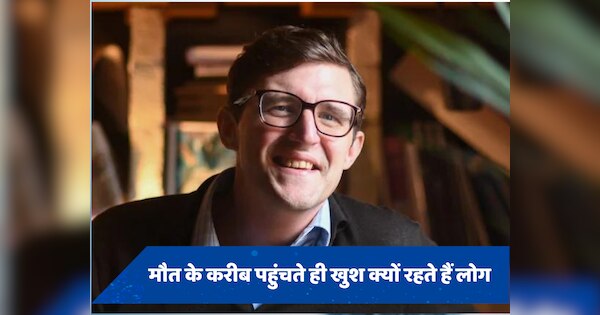 मौत के करीब पहुंचते ही खुश क्यों रहते हैं लोग